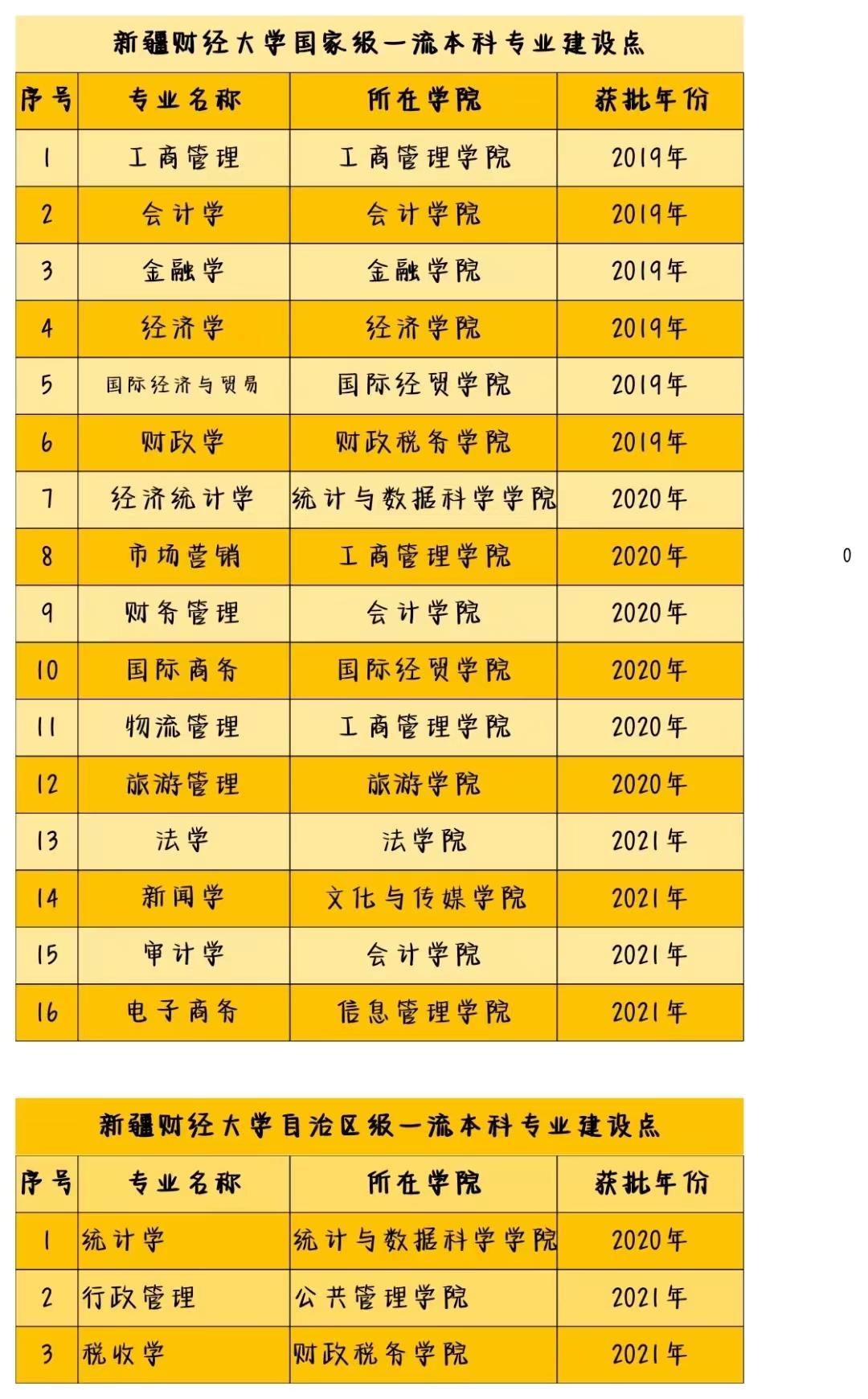 新疆财经大学国家级一流本科专业建设点

| 序号 | 专业名称 | 所在学院 | 获批年份 |
|---|---|---|---|
| 1 | 工商管理 | 工商管理学院 | 2019年 |
| 2 | 会计学 | 会计学院 | 2019年 |
| 3 | 金融学 | 金融学院 | 2019年 |
| 4 | 经济学 | 经济学院 | 2019年 |
| 5 | 国际经济与贸易 | 国际经贸学院 | 2019年 |
| 6 | 财政学 | 财政税务学院 | 2019年 |
| 7 | 经济统计学 | 统计与数据科学学院 | 2020年 |
| 8 | 市场营销 | 工商管理学院 | 2020年 |
| 9 | 财务管理 | 会计学院 | 2020年 |
| 10 | 国际商务 | 国际经贸学院 | 2020年 |
| 11 | 物流管理 | 工商管理学院 | 2020年 |
| 12 | 旅游管理 | 旅游学院 | 2020年 |
| 13 | 法学 | 法学院 | 2021年 |
| 14 | 新闻学 | 文化与传媒学院 | 2021年 |
| 15 | 审计学 | 会计学院 | 2021年 |
| 16 | 电子商务 | 信息管理学院 | 2021年 |

0

新疆财经大学自治区级一流本科专业建设点

| 序号 | 专业名称 | 所在学院 | 获批年份 |
|---|---|---|---|
| 1 | 统计学 | 统计与数据科学学院 | 2020年 |
| 2 | 行政管理 | 公共管理学院 | 2021年 |
| 3 | 税收学 | 财政税务学院 | 2021年 |